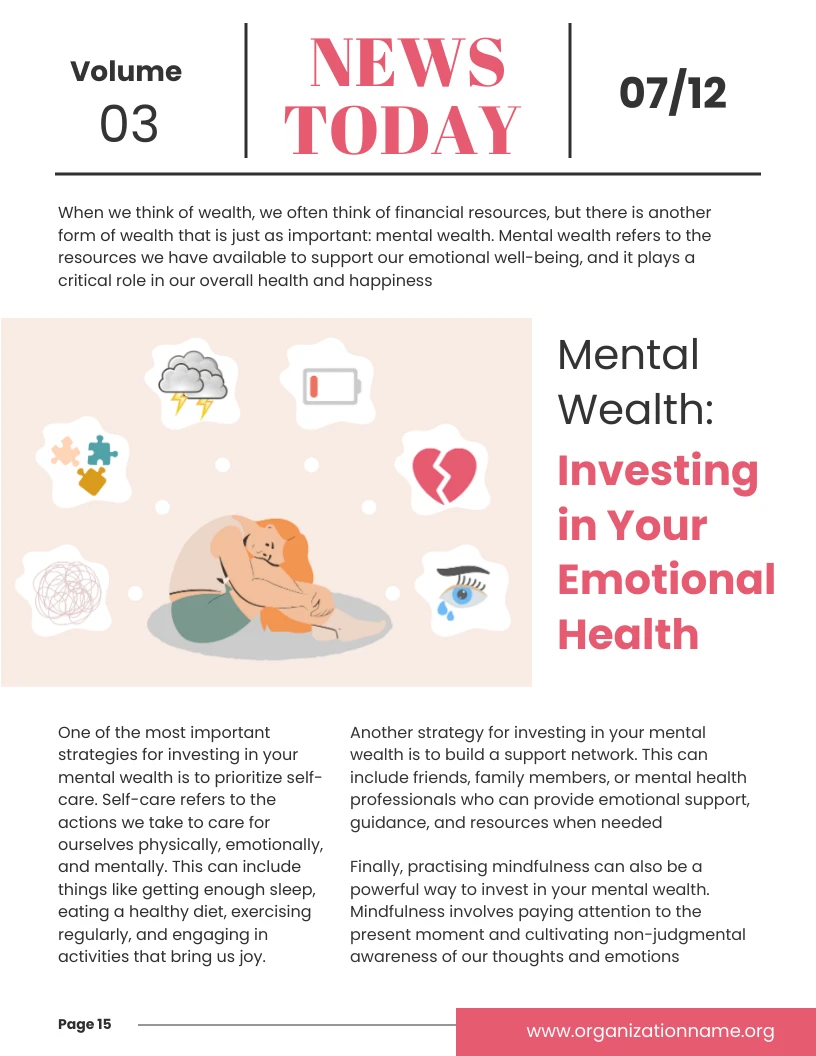 Volume
03

NEWS
TODAY

07/12

When we think of wealth, we often think of financial resources, but there is another form of wealth that is just as important: mental wealth. Mental wealth refers to the resources we have available to support our emotional well-being, and it plays a critical role in our overall health and happiness

Mental Wealth:
Investing in Your Emotional Health

One of the most important strategies for investing in your mental wealth is to prioritize self-care. Self-care refers to the actions we take to care for ourselves physically, emotionally, and mentally. This can include things like getting enough sleep, eating a healthy diet, exercising regularly, and engaging in activities that bring us joy.

Another strategy for investing in your mental wealth is to build a support network. This can include friends, family members, or mental health professionals who can provide emotional support, guidance, and resources when needed

Finally, practising mindfulness can also be a powerful way to invest in your mental wealth. Mindfulness involves paying attention to the present moment and cultivating non-judgmental awareness of our thoughts and emotions

Page 15

www.organizationname.org